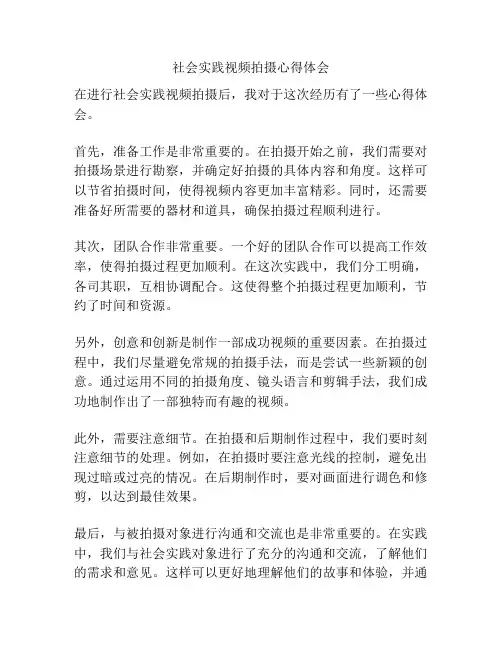 社会实践视频拍摄心得体会

在进行社会实践视频拍摄后，我对于这次经历有了一些心得体会。

首先，准备工作是非常重要的。在拍摄开始之前，我们需要对拍摄场景进行勘察，并确定好拍摄的具体内容和角度。这样可以节省拍摄时间，使得视频内容更加丰富精彩。同时，还需要准备好所需要的器材和道具，确保拍摄过程顺利进行。

其次，团队合作非常重要。一个好的团队合作可以提高工作效率，使得拍摄过程更加顺利。在这次实践中，我们分工明确，各司其职，互相协调配合。这使得整个拍摄过程更加顺利，节约了时间和资源。

另外，创意和创新是制作一部成功视频的重要因素。在拍摄过程中，我们尽量避免常规的拍摄手法，而是尝试一些新颖的创意。通过运用不同的拍摄角度、镜头语言和剪辑手法，我们成功地制作出了一部独特而有趣的视频。

此外，需要注意细节。在拍摄和后期制作过程中，我们要时刻注意细节的处理。例如，在拍摄时要注意光线的控制，避免出现过暗或过亮的情况。在后期制作时，要对画面进行调色和修剪，以达到最佳效果。

最后，与被拍摄对象进行沟通和交流也是非常重要的。在实践中，我们与社会实践对象进行了充分的沟通和交流，了解他们的需求和意见。这样可以更好地理解他们的故事和体验，并通